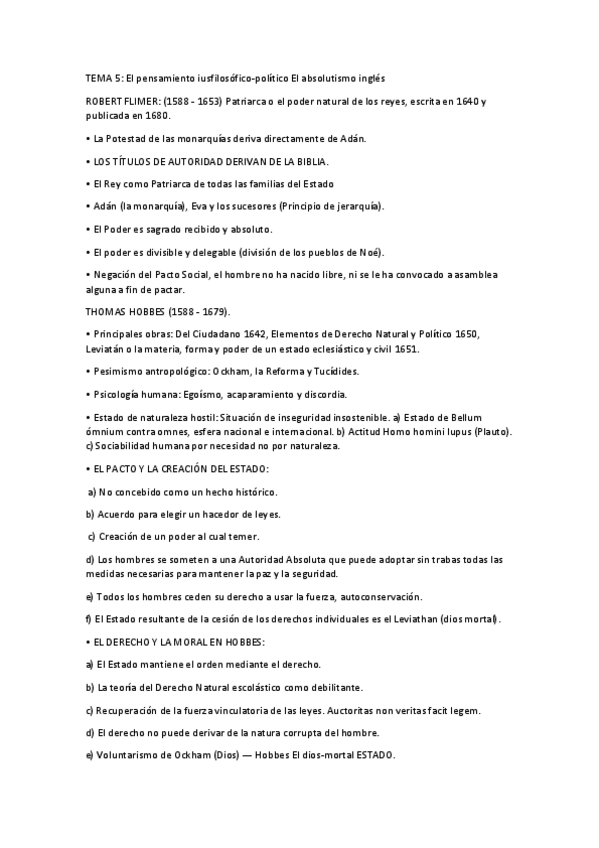 TEMA 5: El pensamiento iusfilosófico-político El absolutismo inglés

ROBERT FLIMER: (1588 - 1653) Patriarca o el poder natural de los reyes, escrita en 1640 y publicada en 1680.

• La Potestad de las monarquías deriva directamente de Adán.

• LOS TÍTULOS DE AUTORIDAD DERIVAN DE LA BIBLIA.

• El Rey como Patriarca de todas las familias del Estado

• Adán (la monarquía), Eva y los sucesores (Principio de jerarquía).

• El Poder es sagrado recibido y absoluto.

• El poder es divisible y delegable (división de los pueblos de Noé).

• Negación del Pacto Social, el hombre no ha nacido libre, ni se le ha convocado a asamblea alguna a fin de pactar.

THOMAS HOBBES (1588 - 1679).

• Principales obras: Del Ciudadano 1642, Elementos de Derecho Natural y Político 1650, Leviatán o la materia, forma y poder de un estado eclesiástico y civil 1651.

• Pesimismo antropológico: Ockham, la Reforma y Tucídides.

• Psicología humana: Egoísmo, acaparamiento y discordia.

• Estado de naturaleza hostil: Situación de inseguridad insostenible. a) Estado de Bellum ómnium contra omnes, esfera nacional e internacional. b) Actitud Homo homini lupus (Plauto). c) Sociabilidad humana por necesidad no por naturaleza.

• EL PACTO Y LA CREACIÓN DEL ESTADO:

a) No concebido como un hecho histórico.

b) Acuerdo para elegir un hacedor de leyes.

c) Creación de un poder al cual temer.

d) Los hombres se someten a una Autoridad Absoluta que puede adoptar sin trabas todas las medidas necesarias para mantener la paz y la seguridad.

e) Todos los hombres ceden su derecho a usar la fuerza, autoconservación.

f) El Estado resultante de la cesión de los derechos individuales es el Leviathan (dios mortal).

• EL DERECHO Y LA MORAL EN HOBBES:

a) El Estado mantiene el orden mediante el derecho.

b) La teoría del Derecho Natural escolástico como debilitante.

c) Recuperación de la fuerza vinculatoria de las leyes. Auctoritas non veritas facit legem.

d) El derecho no puede derivar de la natura corrupta del hombre.

e) Voluntarismo de Ockham (Dios) — Hobbes El dios-mortal ESTADO.